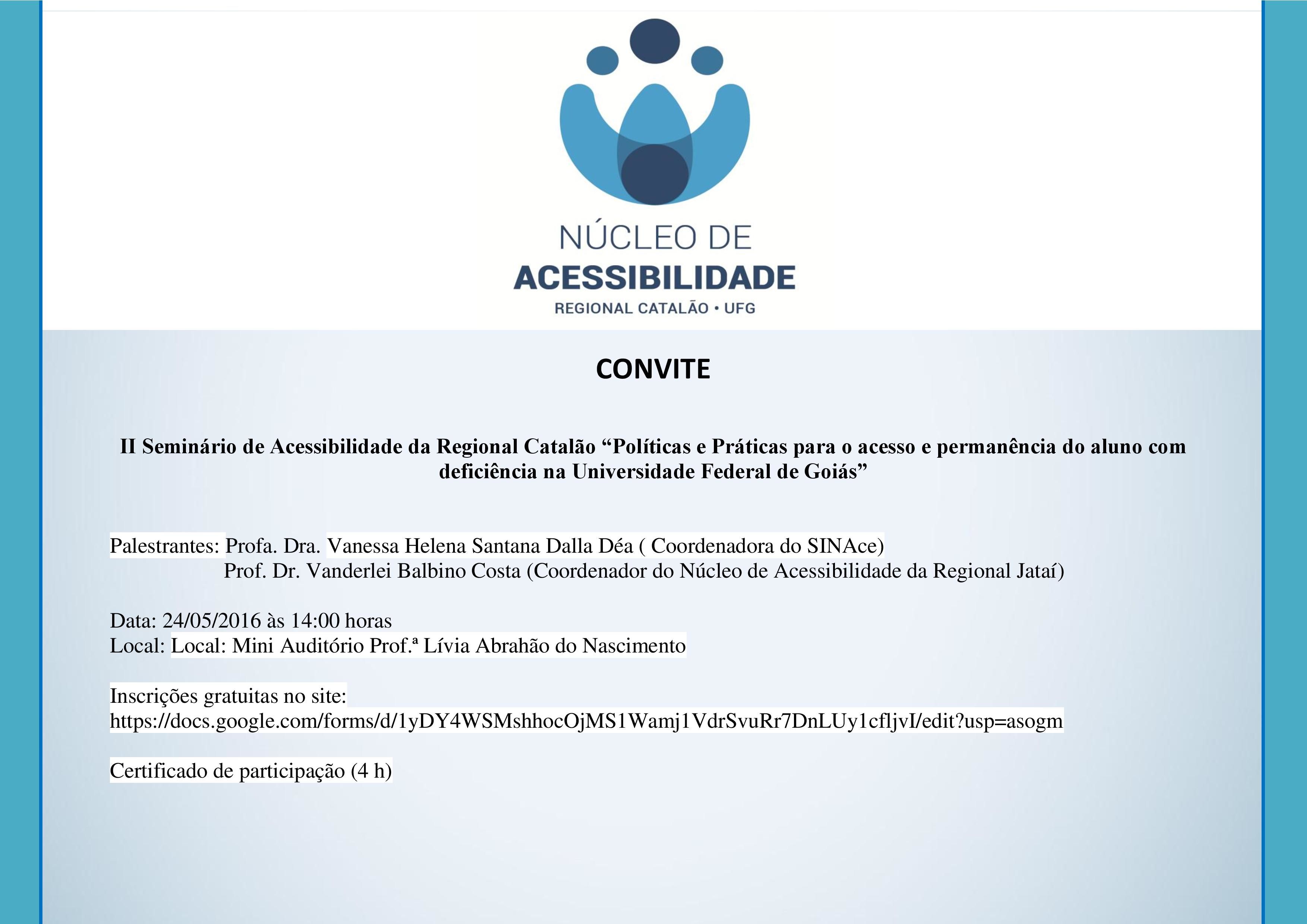 NÚCLEO DE
ACESSIBILIDADE
REGIONAL CATALÃO • UFG

CONVITE

II Seminário de Acessibilidade da Regional Catalão “Políticas e Práticas para o acesso e permanência do aluno com deficiência na Universidade Federal de Goiás”

Palestrantes: Profa. Dra. Vanessa Helena Santana Dalla Déa ( Coordenadora do SINAce)
Prof. Dr. Vanderlei Balbino Costa (Coordenador do Núcleo de Acessibilidade da Regional Jataí)

Data: 24/05/2016 às 14:00 horas
Local: Local: Mini Auditório Prof.ª Lívia Abrahão do Nascimento

Inscrições gratuitas no site:
https://docs.google.com/forms/d/1yDY4WSMshhocOjMS1Wamj1VdrSvuRr7DnLUy1cfljvI/edit?usp=asogm

Certificado de participação (4 h)